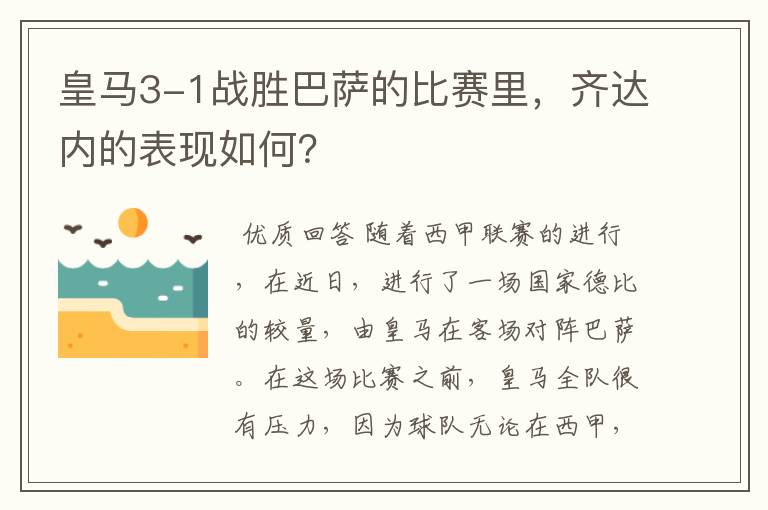 皇马3-1战胜巴萨的比赛里，齐达内的表现如何?

优质回答 随着西甲联赛的进行，在近日，进行了一场国家德比的较量，由皇马在客场对阵巴萨。在这场比赛之前，皇马全队很有压力，因为球队无论在西甲，